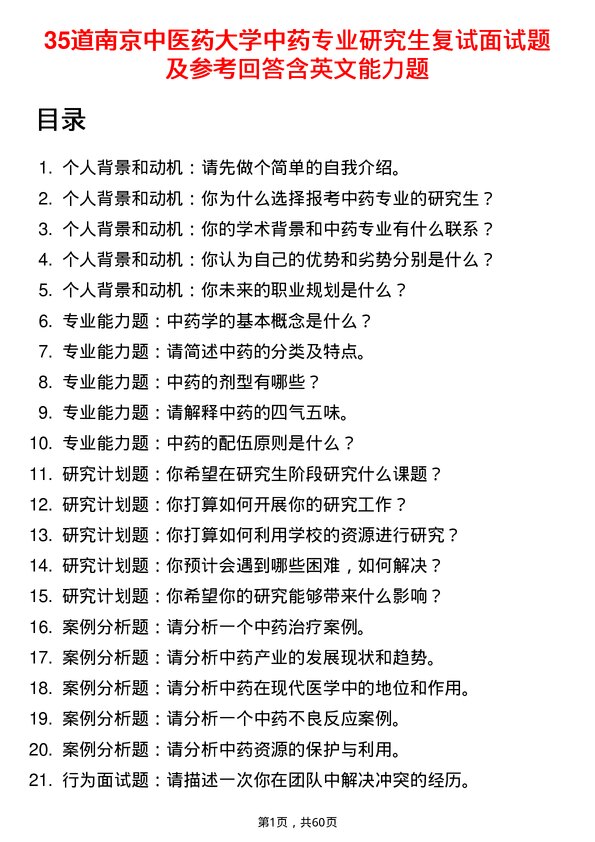 35道南京中医药大学中药专业研究生复试面试题及参考回答含英文能力题

目录

1. 个人背景和动机：请先做个简单的自我介绍。
2. 个人背景和动机：你为什么选择报考中药专业的研究生？
3. 个人背景和动机：你的学术背景和中药专业有什么联系？
4. 个人背景和动机：你认为自己的优势和劣势分别是什么？
5. 个人背景和动机：你未来的职业规划是什么？
6. 专业能力题：中药学的基本概念是什么？
7. 专业能力题：请简述中药的分类及特点。
8. 专业能力题：中药的剂型有哪些？
9. 专业能力题：请解释中药的四气五味。
10. 专业能力题：中药的配伍原则是什么？
11. 研究计划题：你希望在研究生阶段研究什么课题？
12. 研究计划题：你打算如何开展你的研究工作？
13. 研究计划题：你打算如何利用学校的资源进行研究？
14. 研究计划题：你预计会遇到哪些困难，如何解决？
15. 研究计划题：你希望你的研究能够带来什么影响？
16. 案例分析题：请分析一个中药治疗案例。
17. 案例分析题：请分析中药产业的发展现状和趋势。
18. 案例分析题：请分析中药在现代医学中的地位和作用。
19. 案例分析题：请分析一个中药不良反应案例。
20. 案例分析题：请分析中药资源的保护与利用。
21. 行为面试题：请描述一次你在团队中解决冲突的经历。

第1页，共60页